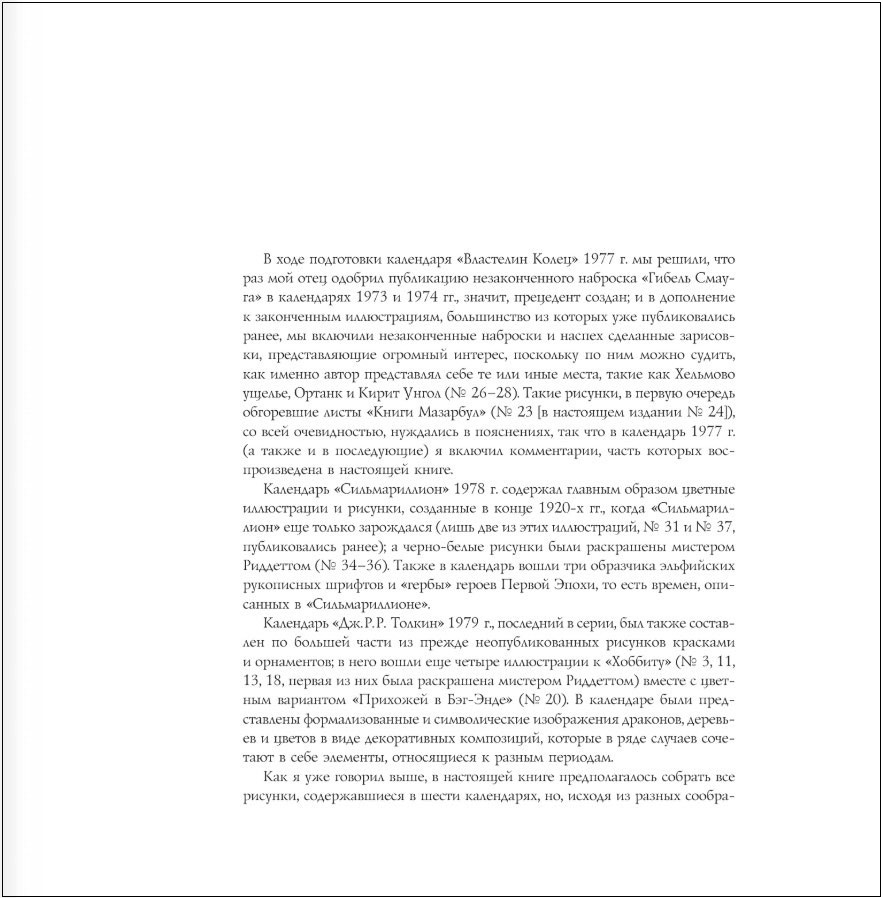 В ходе подготовки календаря «Властелин Колец» 1977 г. мы решили, что раз мой отец одобрил публикацию незаконченного наброска «Гибель Смауга» в календарях 1973 и 1974 гг., значит, прецедент создан; и в дополнение к законченным иллюстрациям, большинство из которых уже публиковались ранее, мы включили незаконченные наброски и наспех сделанные зарисовки, представляющие огромный интерес, поскольку по ним можно судить, как именно автор представлял себе те или иные места, такие как Хельмово ущелье, Ортанк и Кирит Унгол (№ 26–28). Такие рисунки, в первую очередь обгоревшие листы «Книги Мазарбул» (№ 23 [в настоящем издании № 24]), со всей очевидностью, нуждались в пояснениях, так что в календарь 1977 г. (а также и в последующие) я включил комментарии, часть которых воспроизведена в настоящей книге.

Календарь «Сильмариллион» 1978 г. содержал главным образом цветные иллюстрации и рисунки, созданные в конце 1920-х гг., когда «Сильмариллион» еще только зарождался (лишь две из этих иллюстраций, № 31 и № 37, публиковались ранее); а черно-белые рисунки были раскрашены мистером Риддеттом (№ 34–36). Также в календарь вошли три образчика эльфийских рукописных шрифтов и «гербы» героев Первой Эпохи, то есть времен, описанных в «Сильмариллионе».

Календарь «Дж.Р.Р. Толкин» 1979 г., последний в серии, был также составлен по большей части из прежде неопубликованных рисунков красками и орнаментов; в него вошли еще четыре иллюстрации к «Хоббиту» (№ 3, 11, 13, 18, первая из них была раскрашена мистером Риддеттом) вместе с цветным вариантом «Прихожей в Бэг-Энде» (№ 20). В календаре были представлены формализованные и символические изображения драконов, деревьев и цветов в виде декоративных композиций, которые в ряде случаев сочетают в себе элементы, относящиеся к разным периодам.

Как я уже говорил выше, в настоящей книге предполагалось собрать все рисунки, содержавшиеся в шести календарях, но, исходя из разных сообра-